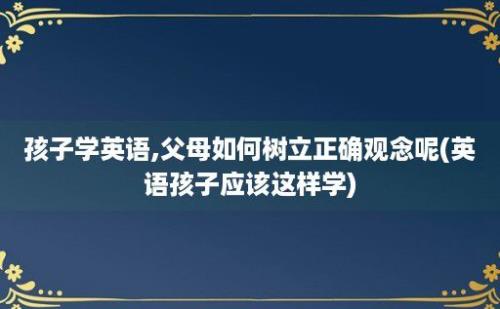 孩子学英语,父母如何树立正确观念呢(英语孩子应该这样学)